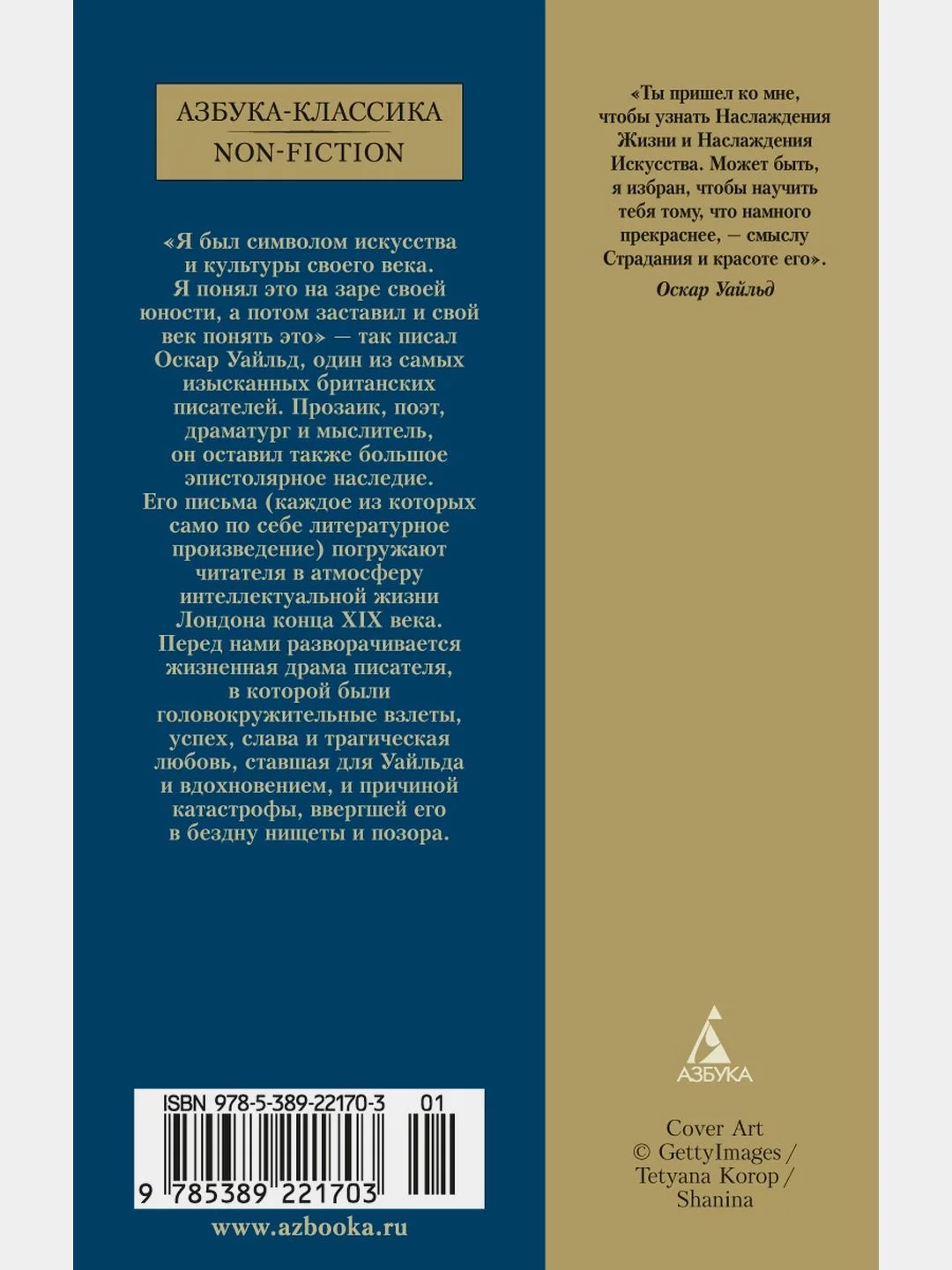 АЗБУКА-КЛАССИКА
NON-FICTION

«Я был символом искусства и культуры своего века. Я понял это на заре своей юности, а потом заставил и свой век понять это» — так писал Оскар Уайльд, один из самых изысканных британских писателей. Прозаик, поэт, драматург и мыслитель, он оставил также большое эпистолярное наследие. Его письма (каждое из которых само по себе литературное произведение) погружают читателя в атмосферу интеллектуальной жизни Лондона конца XIX века. Перед нами разворачивается жизненная драма писателя, в которой были головокружительные взлеты, успех, слава и трагическая любовь, ставшая для Уайльда и вдохновением, и причиной катастрофы, ввергшей его в бездну нищеты и позора.

ISBN 978-5-389-22170-3 01
9 785389 221703

www.azbooka.ru

«Ты пришел ко мне, чтобы узнать Наслаждения Жизни и Наслаждения Искусства. Может быть, я избран, чтобы научить тебя тому, что намного прекраснее, — смыслу Страдания и красоте его».
Оскар Уайльд

АЗБУКА

Cover Art
© GettyImages / Tetyana Korop / Shanina